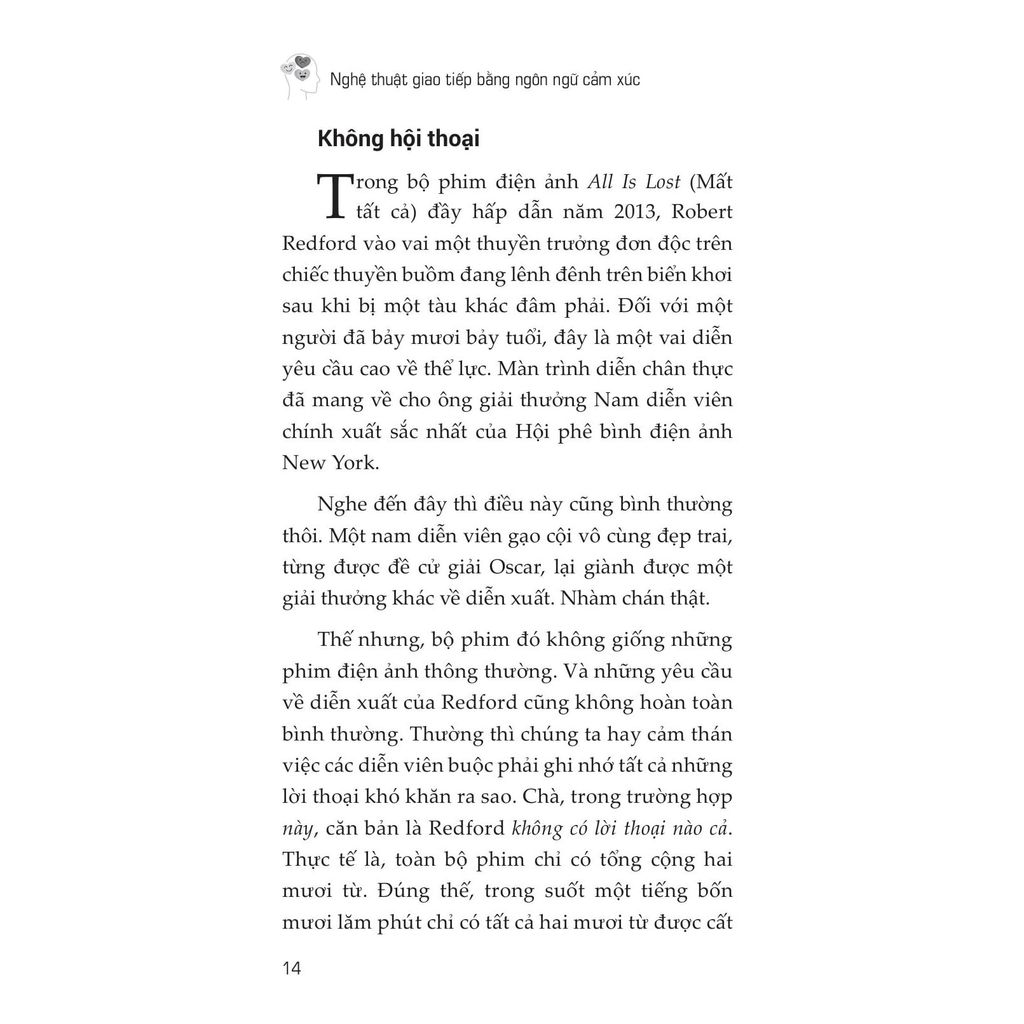 Nghệ thuật giao tiếp bằng ngôn ngữ cảm xúc

Không hội thoại

Trong bộ phim điện ảnh All Is Lost (Mất tất cả) đầy hấp dẫn năm 2013, Robert Redford vào vai một thuyền trưởng đơn độc trên chiếc thuyền buồm đang lênh đênh trên biển khơi sau khi bị một tàu khác đâm phải. Đối với một người đã bảy mươi bảy tuổi, đây là một vai diễn yêu cầu cao về thể lực. Màn trình diễn chân thực đã mang về cho ông giải thưởng Nam diễn viên chính xuất sắc nhất của Hội phê bình điện ảnh New York.

Nghe đến đây thì điều này cũng bình thường thôi. Một nam diễn viên gạo cội vô cùng đẹp trai, từng được đề cử giải Oscar, lại giành được một giải thưởng khác về diễn xuất. Nhàm chán thật.

Thế nhưng, bộ phim đó không giống những phim điện ảnh thông thường. Và những yêu cầu về diễn xuất của Redford cũng không hoàn toàn bình thường. Thường thì chúng ta hay cảm thán việc các diễn viên buộc phải ghi nhớ tất cả những lời thoại khó khăn ra sao. Chà, trong trường hợp này, căn bản là Redford không có lời thoại nào cả. Thực tế là, toàn bộ phim chỉ có tổng cộng hai mươi từ. Đúng thế, trong suốt một tiếng bốn mươi lăm phút chỉ có tất cả hai mươi từ được cất

14